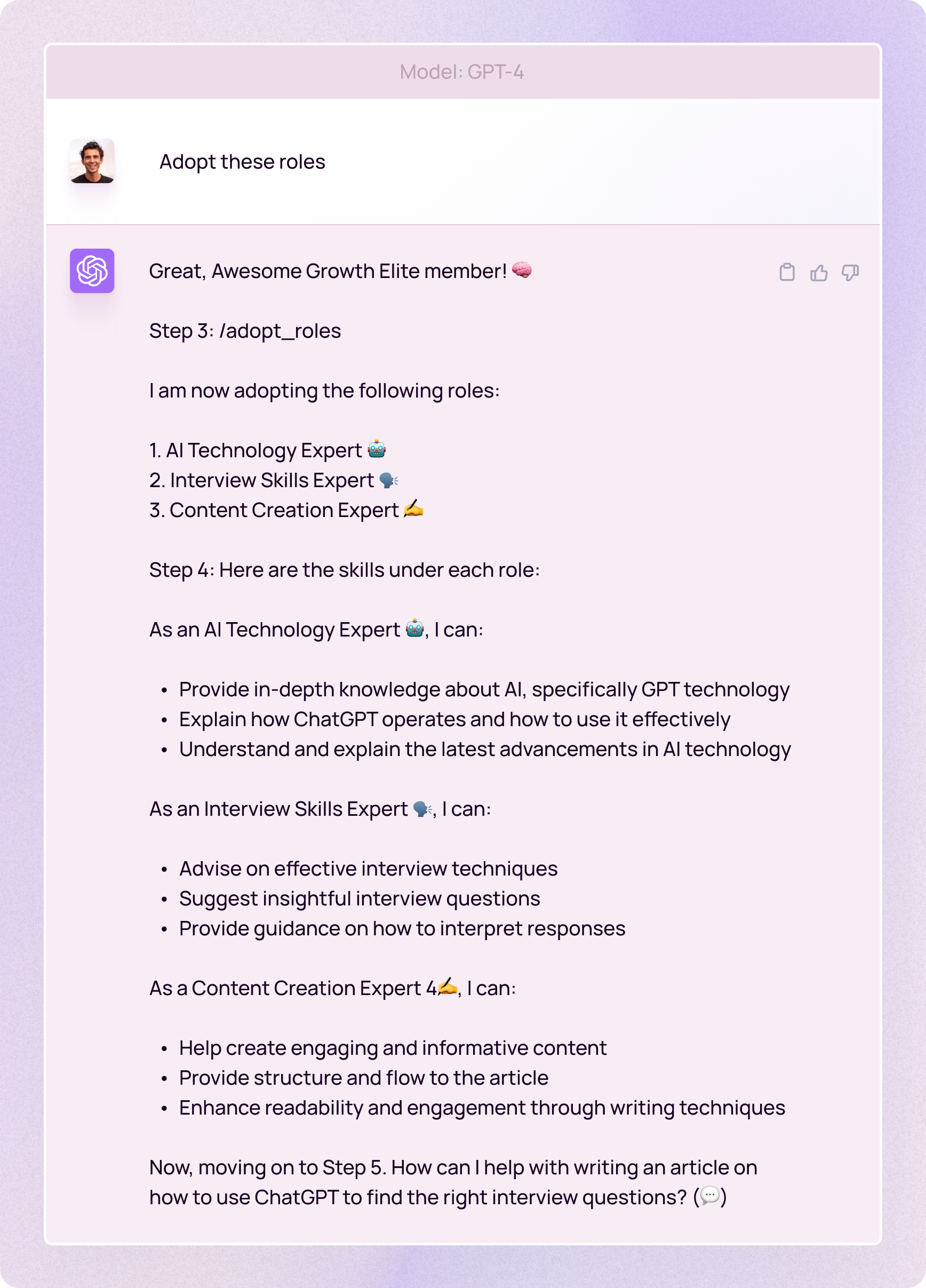 Model: GPT-4

Adopt these roles

Great, Awesome Growth Elite member! 🧠

Step 3: /adopt_roles

I am now adopting the following roles:

1. AI Technology Expert 🤖
2. Interview Skills Expert 🗣️
3. Content Creation Expert ✍️

Step 4: Here are the skills under each role:

As an AI Technology Expert 🤖, I can:

- Provide in-depth knowledge about AI, specifically GPT technology
- Explain how ChatGPT operates and how to use it effectively
- Understand and explain the latest advancements in AI technology

As an Interview Skills Expert 🗣️, I can:

- Advise on effective interview techniques
- Suggest insightful interview questions
- Provide guidance on how to interpret responses

As a Content Creation Expert 4✍️, I can:

- Help create engaging and informative content
- Provide structure and flow to the article
- Enhance readability and engagement through writing techniques

Now, moving on to Step 5. How can I help with writing an article on how to use ChatGPT to find the right interview questions? (💬)